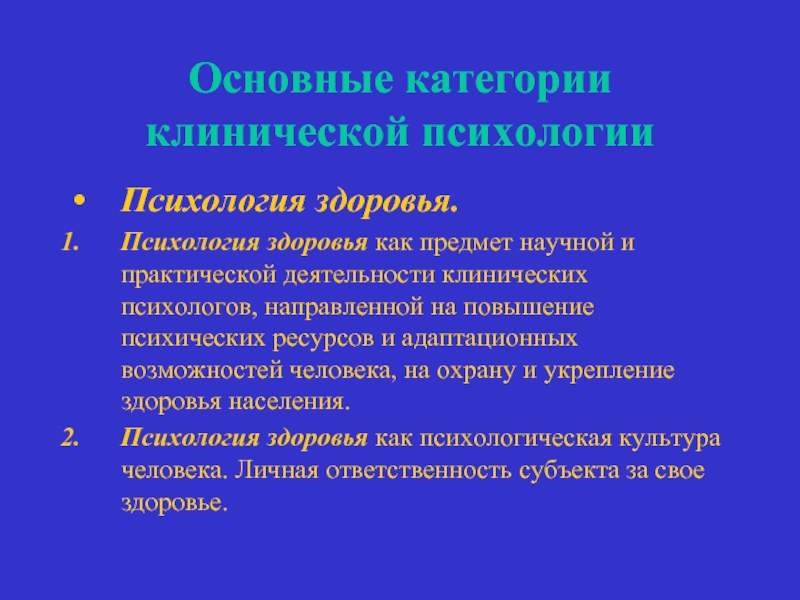 Основные категории клинической психологии

• Психология здоровья.

1. Психология здоровья как предмет научной и практической деятельности клинических психологов, направленной на повышение психических ресурсов и адаптационных возможностей человека, на охрану и укрепление здоровья населения.

2. Психология здоровья как психологическая культура человека. Личная ответственность субъекта за свое здоровье.